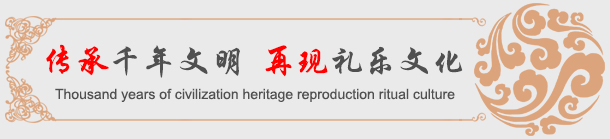 传承千年文明 再现礼乐文化

Thousand years of civilization heritage reproduction ritual culture